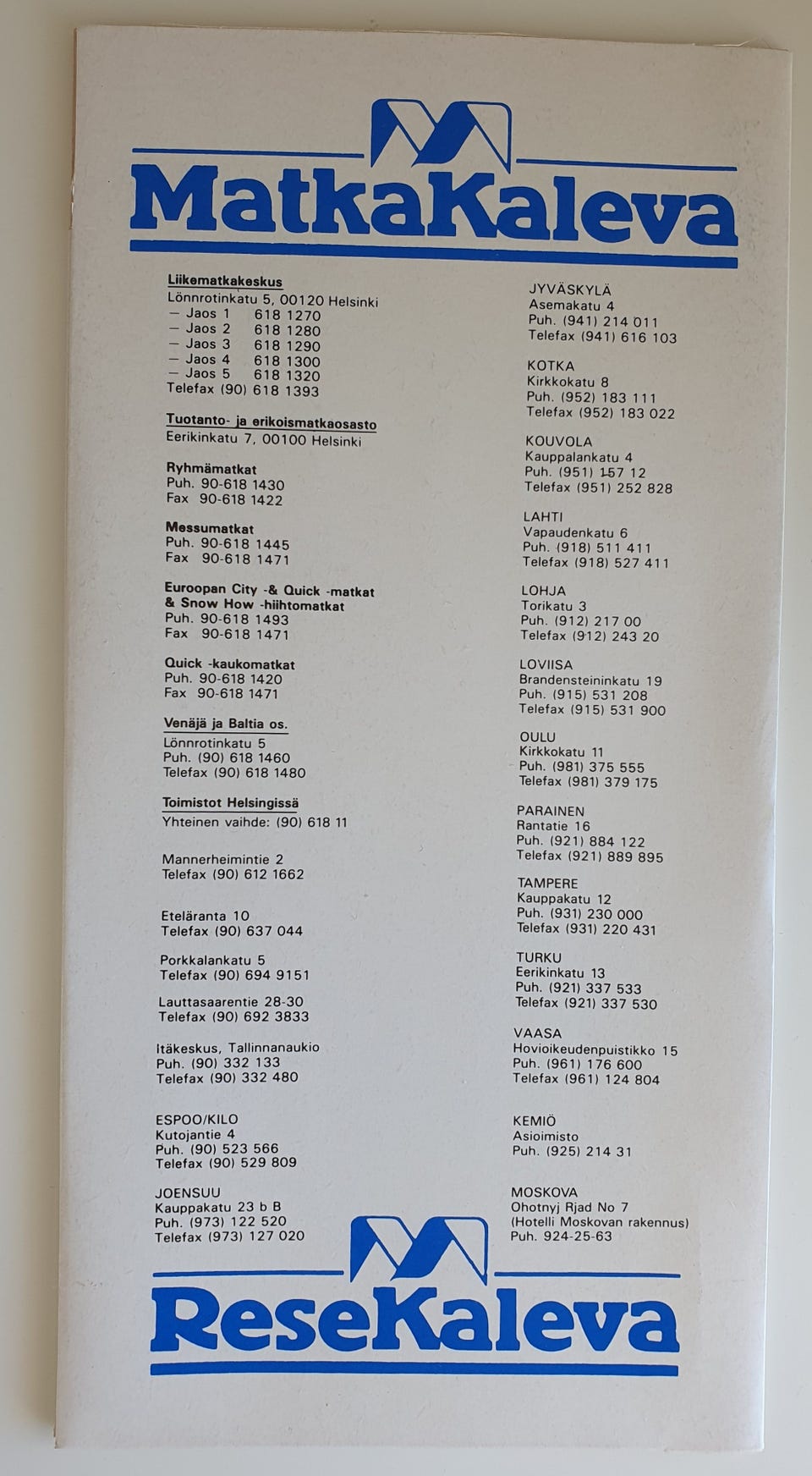 MatkaKaleva

Liikematkakeskus
Lönnrotinkatu 5, 00120 Helsinki
— Jaos 1 618 1270
— Jaos 2 618 1280
— Jaos 3 618 1290
— Jaos 4 618 1300
— Jaos 5 618 1320
Telefax (90) 618 1393

Tuotanto- ja erikoismatkaosasto
Eerikinkatu 7, 00100 Helsinki

Ryhmämatkat
Puh. 90-618 1430
Fax 90-618 1422

Messumatkat
Puh. 90-618 1445
Fax 90-618 1471

Euroopan City -& Quick -matkat & Snow How -hiihtomatkat
Puh. 90-618 1493
Fax 90-618 1471

Quick -kaukomatkat
Puh. 90-618 1420
Fax 90-618 1471

Venäjä ja Baltia os.
Lönnrotinkatu 5
Puh. (90) 618 1460
Telefax (90) 618 1480

Toimistot Helsingissä
Yhteinen vaihde: (90) 618 11

Mannerheimintie 2
Telefax (90) 612 1662

Eteläranta 10
Telefax (90) 637 044

Porkkalankatu 5
Telefax (90) 694 9151

Lauttasaarentie 28-30
Telefax (90) 692 3833

Itäkeskus, Tallinnanaukio
Puh. (90) 332 133
Telefax (90) 332 480

ESPOO/KILO
Kutojantie 4
Puh. (90) 523 566
Telefax (90) 529 809

JOENSUU
Kauppakatu 23 b B
Puh. (973) 122 520
Telefax (973) 127 020

JYVÄSKYLÄ
Asemakatu 4
Puh. (941) 214 011
Telefax (941) 616 103

KOTKA
Kirkkokatu 8
Puh. (952) 183 111
Telefax (952) 183 022

KOUVOLA
Kauppalankatu 4
Puh. (951) 157 12
Telefax (951) 252 828

LAHTI
Vapaudenkatu 6
Puh. (918) 511 411
Telefax (918) 527 411

LOHJA
Torikatu 3
Puh. (912) 217 00
Telefax (912) 243 20

LOVIISA
Brandensteininkatu 19
Puh. (915) 531 208
Telefax (915) 531 900

OULU
Kirkkokatu 11
Puh. (981) 375 555
Telefax (981) 379 175

PARAINEN
Rantatie 16
Puh. (921) 884 122
Telefax (921) 889 895

TAMPERE
Kauppakatu 12
Puh. (931) 230 000
Telefax (931) 220 431

TURKU
Eerikinkatu 13
Puh. (921) 337 533
Telefax (921) 337 530

VAASA
Hovioikeudenpuistikko 15
Puh. (961) 176 600
Telefax (961) 124 804

KEMIÖ
Asioimisto
Puh. (925) 214 31

MOSKOVA
Ohotnyj Rjad No 7
(Hotelli Moskovan rakennus)
Puh. 924-25-63

ReseKaleva